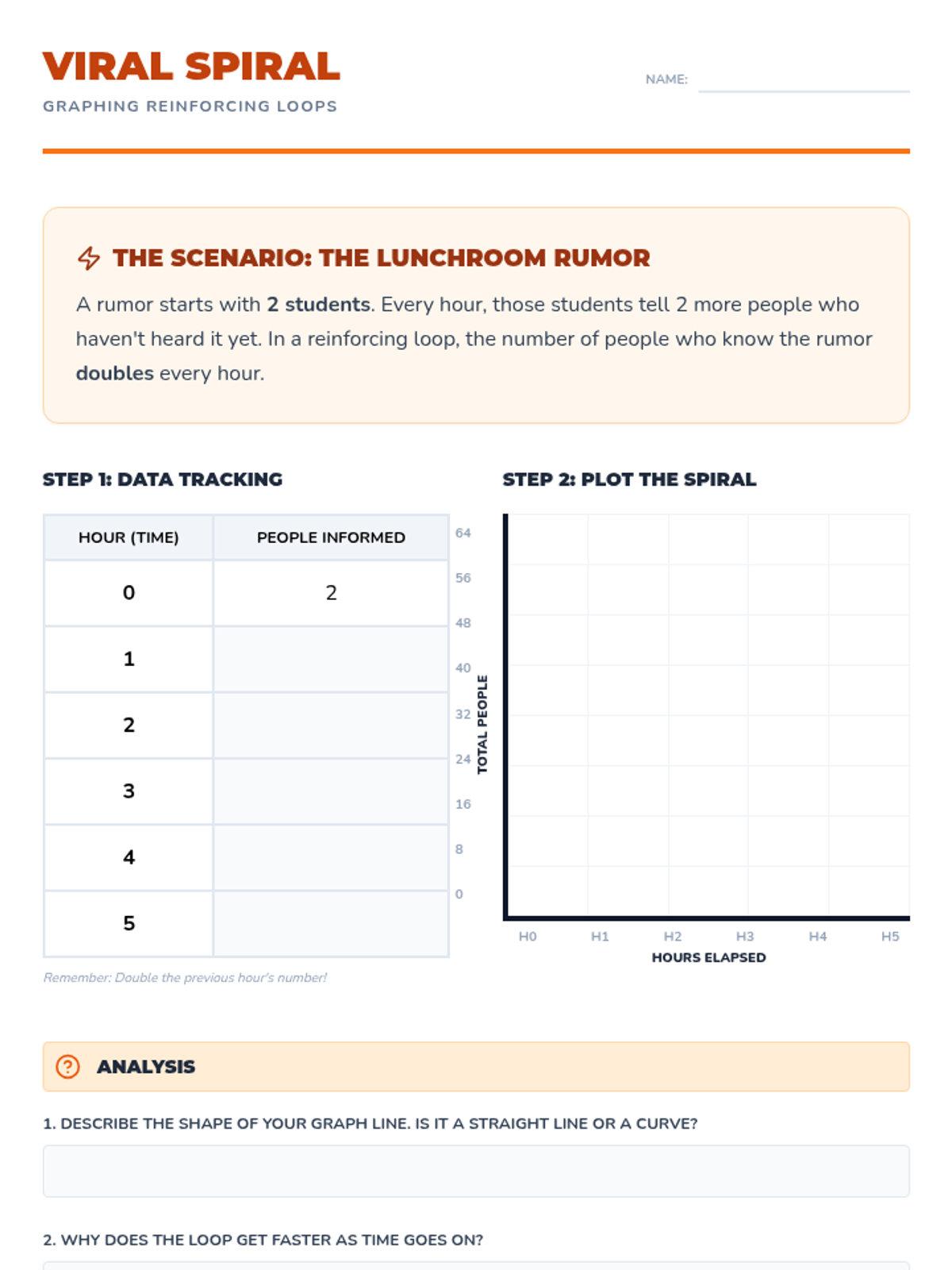 VIRAL SPIRAL

GRAPHING REINFORCING LOOPS

NAME: ____

THE SCENARIO: THE LUNCHROOM RUMOR

A rumor starts with 2 students. Every hour, those students tell 2 more people who haven't heard it yet. In a reinforcing loop, the number of people who know the rumor doubles every hour.

STEP 1: DATA TRACKING

| HOUR (TIME) | PEOPLE INFORMED |
|---|---|
| 0 | 2 |
| 1 | |
| 2 | |
| 3 | |
| 4 | |
| 5 | |

Remember: Double the previous hour's number!

STEP 2: PLOT THE SPIRAL

64
56
48
40
32
24
16
8
0

TOTAL PEOPLE

H0 H1 H2 H3 H4 H5

HOURS ELAPSED

ANALYSIS

1. DESCRIBE THE SHAPE OF YOUR GRAPH LINE. IS IT A STRAIGHT LINE OR A CURVE?

2. WHY DOES THE LOOP GET FASTER AS TIME GOES ON?